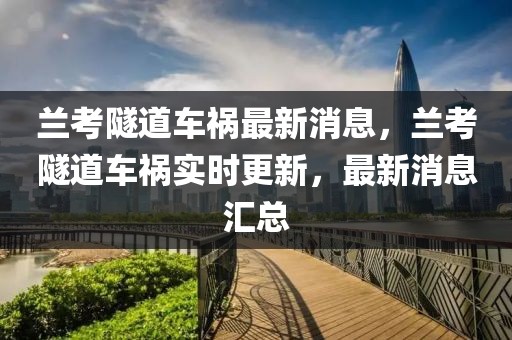 兰考隧道车祸最新消息，兰考隧道车祸实时更新，最新消息汇总